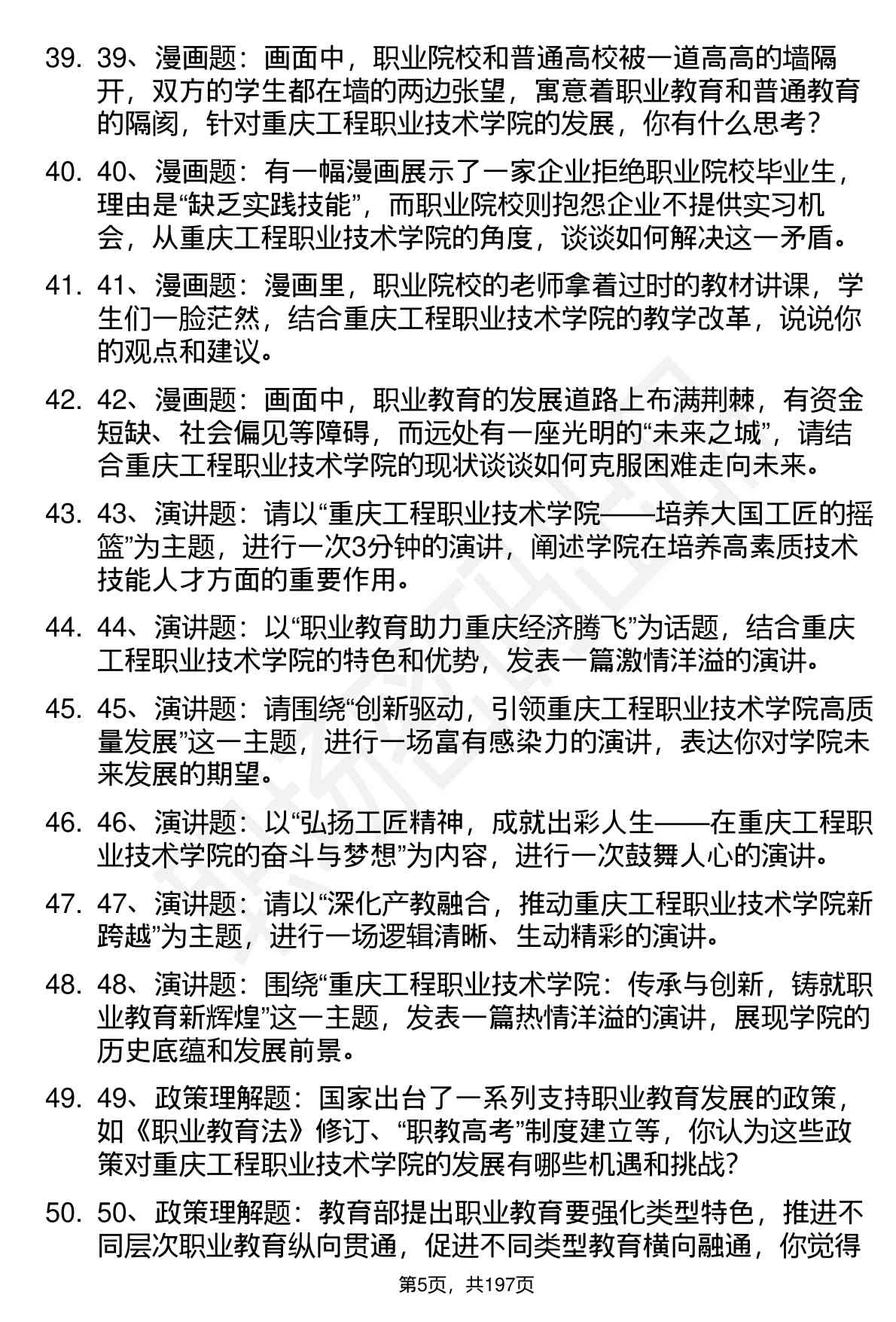 39. 39、漫画题：画面中，职业院校和普通高校被一道高高的墙隔开，双方的学生都在墙的两边张望，寓意着职业教育和普通教育的隔阂，针对重庆工程职业技术学院的发展，你有什么思考？

40. 40、漫画题：有一幅漫画展示了一家企业拒绝职业院校毕业生，理由是“缺乏实践技能”，而职业院校则抱怨企业不提供实习机会，从重庆工程职业技术学院的角度，谈谈如何解决这一矛盾。

41. 41、漫画题：漫画里，职业院校的老师拿着过时的教材讲课，学生们一脸茫然，结合重庆工程职业技术学院的教学改革，说说你的观点和建议。

42. 42、漫画题：画面中，职业教育的发展道路上布满荆棘，有资金短缺、社会偏见等障碍，而远处有一座光明的“未来之城”，请结合重庆工程职业技术学院的现状谈谈如何克服困难走向未来。

43. 43、演讲题：请以“重庆工程职业技术学院——培养大国工匠的摇篮”为主题，进行一次3分钟的演讲，阐述学院在培养高素质技术技能人才方面的重要作用。

44. 44、演讲题：以“职业教育助力重庆经济腾飞”为话题，结合重庆工程职业技术学院的特色和优势，发表一篇激情洋溢的演讲。

45. 45、演讲题：请围绕“创新驱动，引领重庆工程职业技术学院高质量发展”这一主题，进行一场富有感染力的演讲，表达你对学院未来发展的期望。

46. 46、演讲题：以“弘扬工匠精神，成就出彩人生——在重庆工程职业技术学院的奋斗与梦想”为内容，进行一次鼓舞人心的演讲。

47. 47、演讲题：请以“深化产教融合，推动重庆工程职业技术学院新跨越”为主题，进行一场逻辑清晰、生动精彩的演讲。

48. 48、演讲题：围绕“重庆工程职业技术学院：传承与创新，铸就职业教育新辉煌”这一主题，发表一篇热情洋溢的演讲，展现学院的历史底蕴和发展前景。

49. 49、政策理解题：国家出台了一系列支持职业教育发展的政策，如《职业教育法》修订、“职教高考”制度建立等，你认为这些政策对重庆工程职业技术学院的发展有哪些机遇和挑战？

50. 50、政策理解题：教育部提出职业教育要强化类型特色，推进不同层次职业教育纵向贯通，促进不同类型教育横向融通，你觉得

第5页，共197页